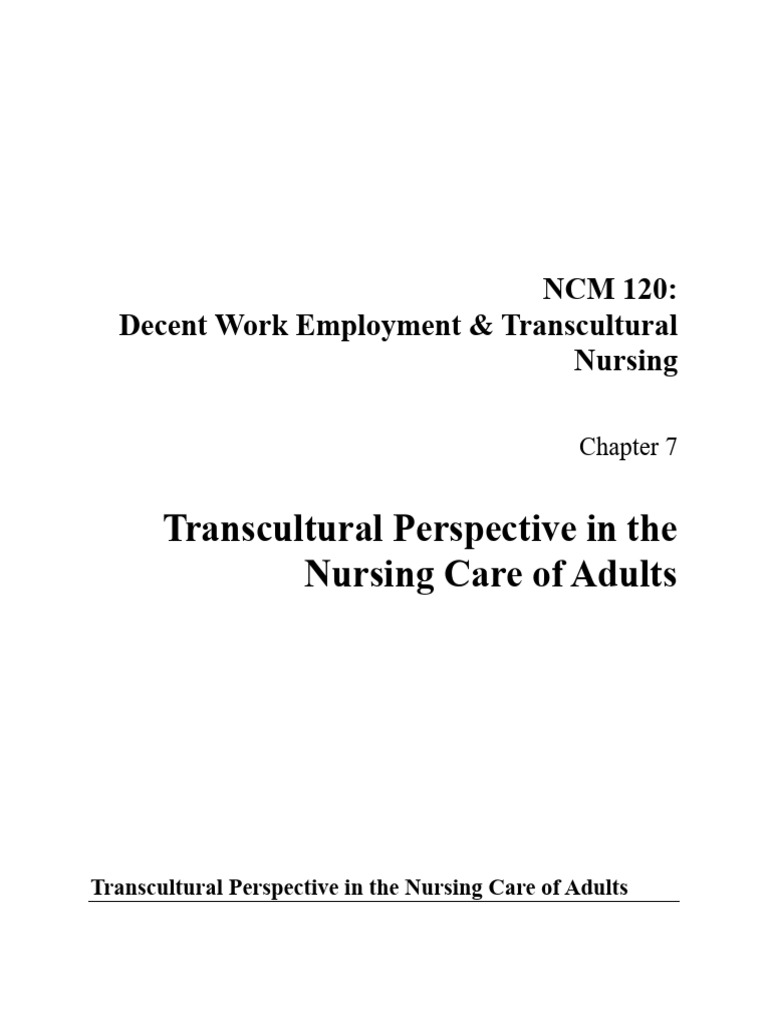 NCM 120:
Decent Work Employment & Transcultural Nursing

Chapter 7

Transcultural Perspective in the Nursing Care of Adults

Transcultural Perspective in the Nursing Care of Adults